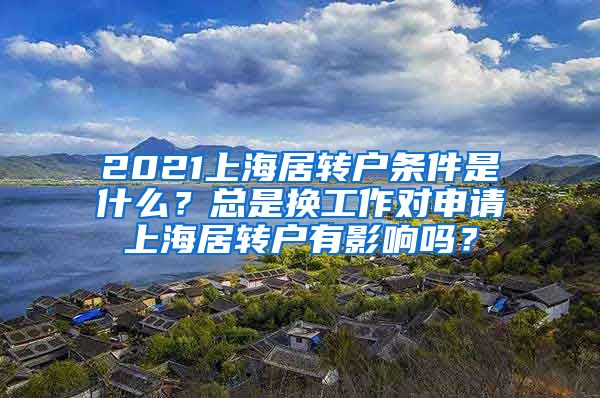 2021上海居转户条件是什么？总是换工作对申请上海居转户有影响吗？